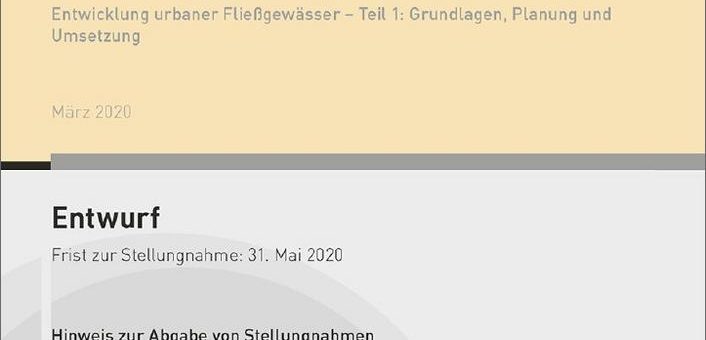 Entwicklung urbaner Fließgewässer – Teil 1: Grundlagen, Planung und Umsetzung

März 2020

Entwurf

Frist zur Stellungnahme: 31. Mai 2020

Hinweis zur Abgabe von Stellungnahmen